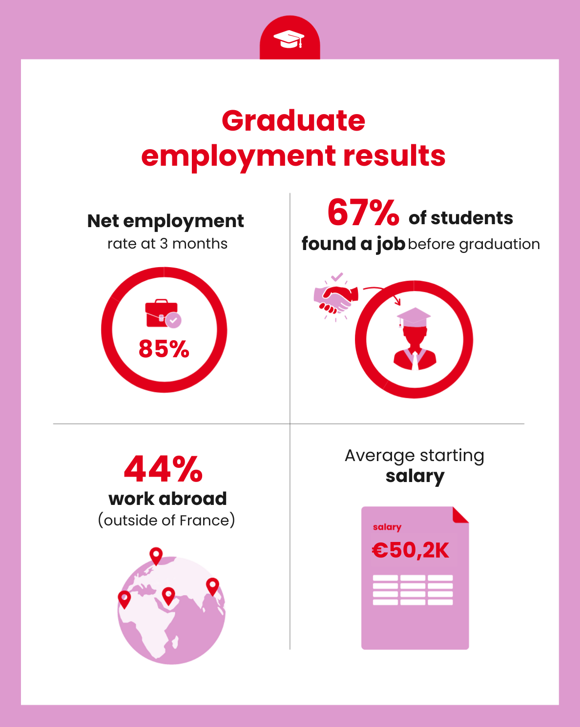 Graduate employment results

Net employment rate at 3 months

85%

67% of students found a job before graduation

44% work abroad (outside of France)

Average starting salary

salary

€50,2K